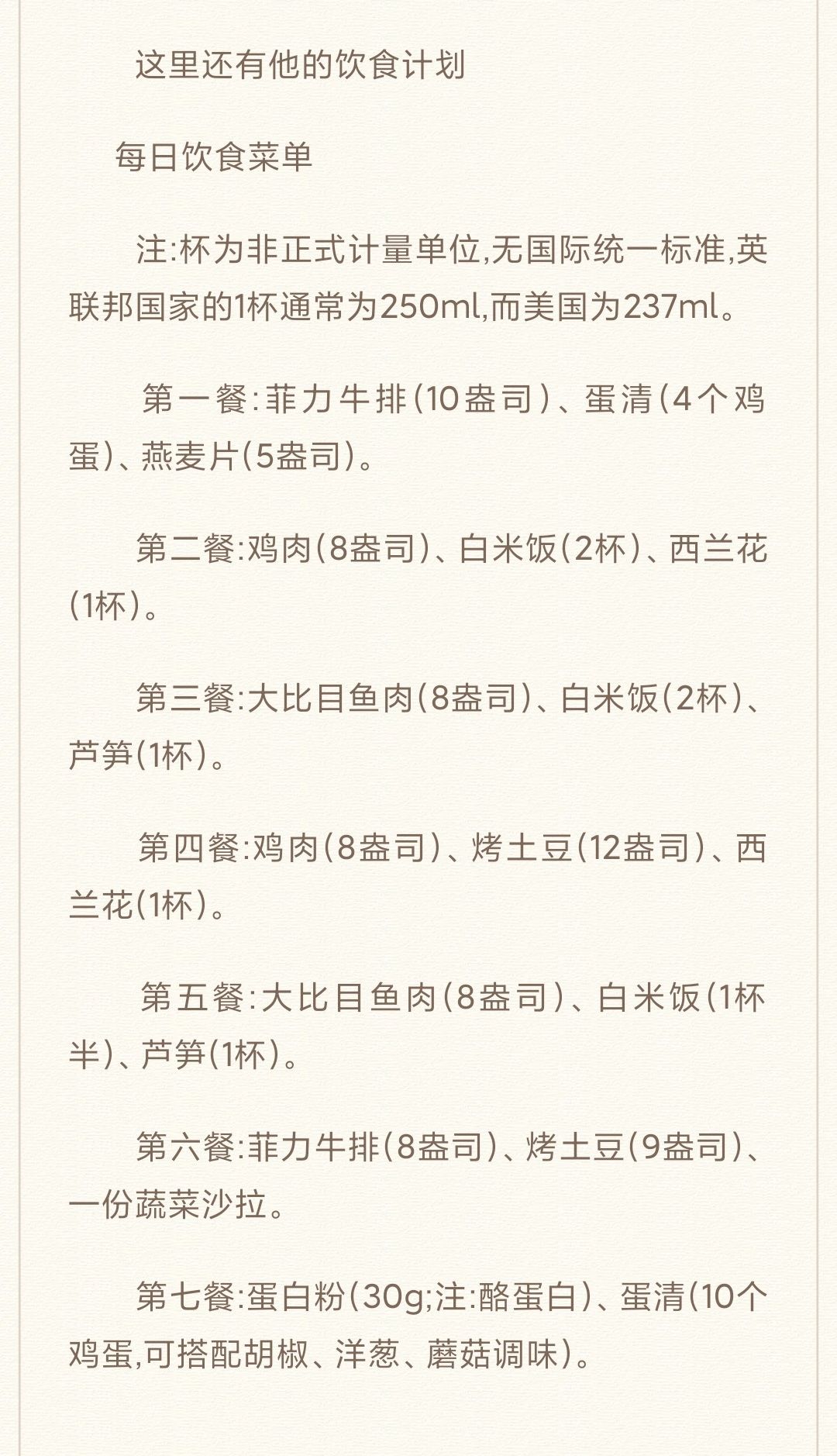 这里还有他的饮食计划

每日饮食菜单

注:杯为非正式计量单位,无国际统一标准,英联邦国家的1杯通常为250ml,而美国为237ml。

第一餐:菲力牛排(10盎司)、蛋清(4个鸡蛋)、燕麦片(5盎司)。

第二餐:鸡肉(8盎司)、白米饭(2杯)、西兰花(1杯)。

第三餐:大比目鱼肉(8盎司)、白米饭(2杯)、芦笋(1杯)。

第四餐:鸡肉(8盎司)、烤土豆(12盎司)、西兰花(1杯)。

第五餐:大比目鱼肉(8盎司)、白米饭(1杯半)、芦笋(1杯)。

第六餐:菲力牛排(8盎司)、烤土豆(9盎司)、一份蔬菜沙拉。

第七餐:蛋白粉(30g;注:酪蛋白)、蛋清(10个鸡蛋,可搭配胡椒、洋葱、蘑菇调味)。